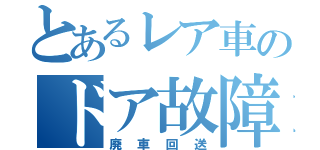 とあるレア車の
ドア故障
廃車回送